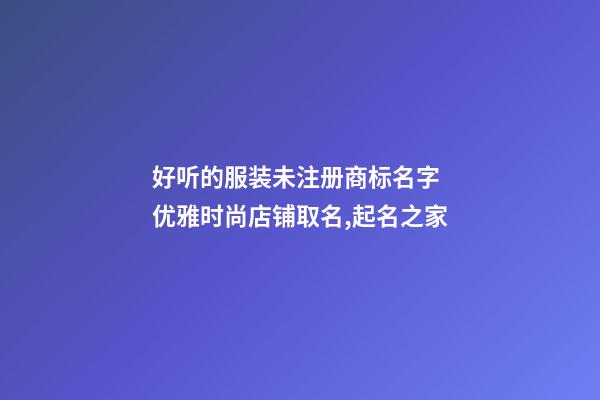 好听的服装未注册商标名字
优雅时尚店铺取名,起名之家